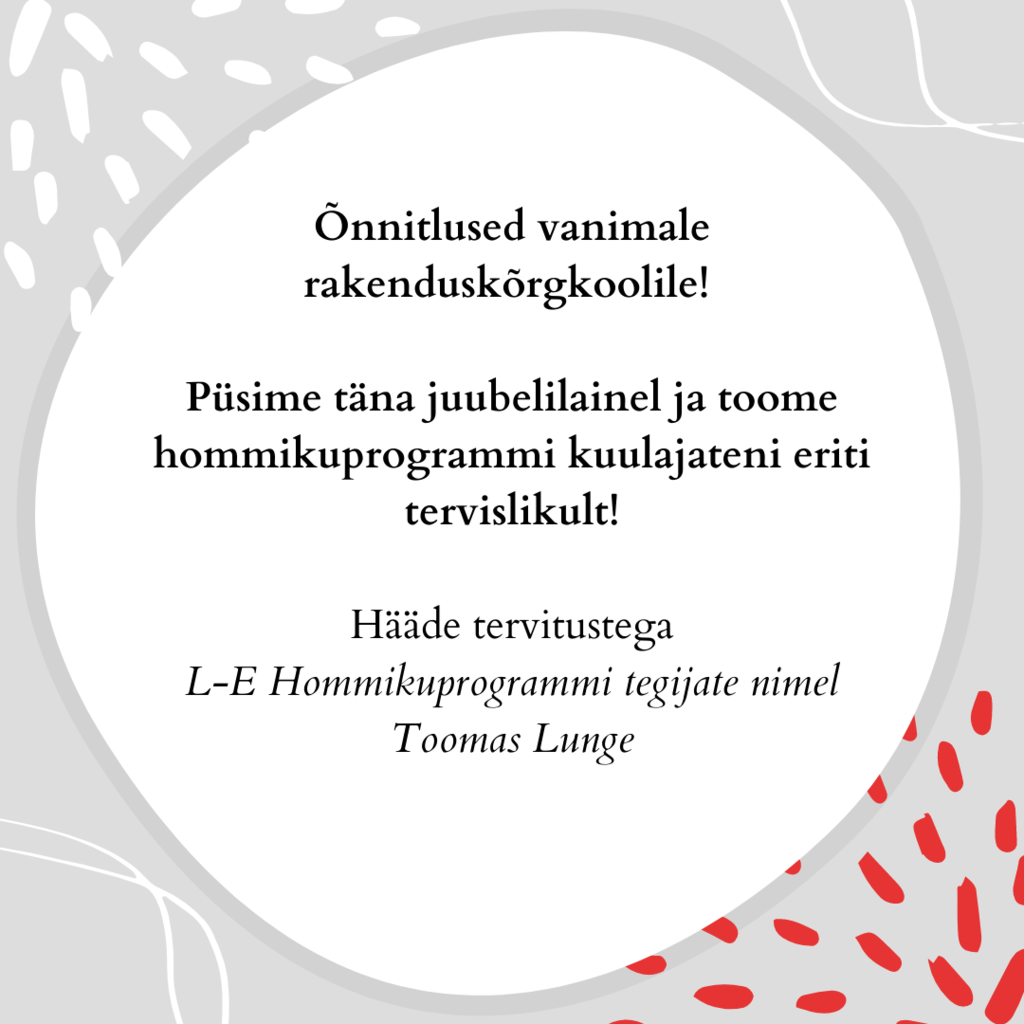 Õnnitlused vanimale rakenduskõrgkoolile!

Püsime täna juubelilainel ja toome hommikuprogrammi kuulajateni eriti tervislikult!

Hääde tervitustega
L-E Hommikuprogrammi tegijate nimel
Toomas Lunge